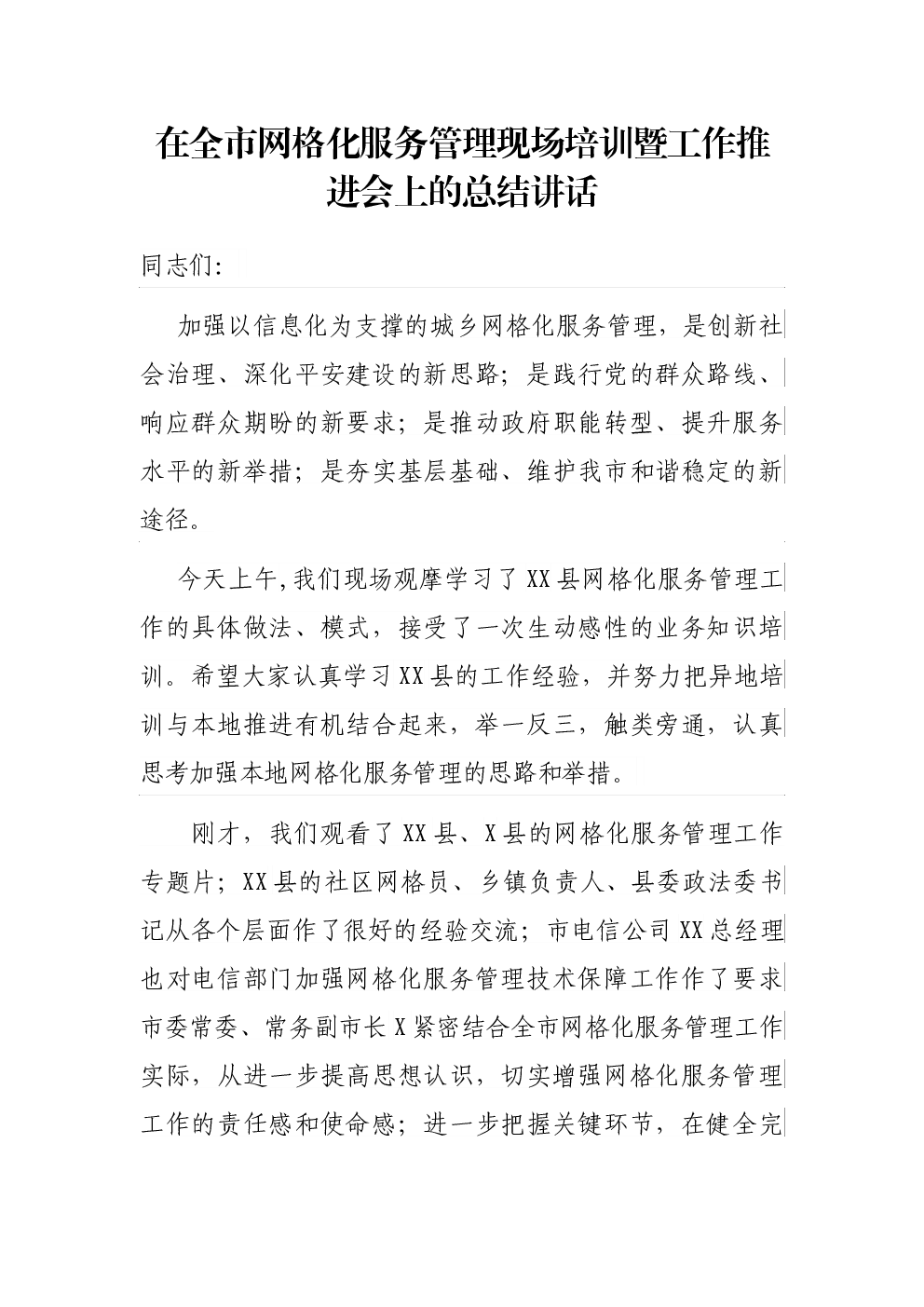 在全市网格化服务管理现场培训暨工作推进会上的总结讲话

同志们:

加强以信息化为支撑的城乡网格化服务管理，是创新社会治理、深化平安建设的新思路；是践行党的群众路线、响应群众期盼的新要求；是推动政府职能转型、提升服务水平的新举措；是夯实基层基础、维护我市和谐稳定的新途径。

今天上午,我们现场观摩学习了XX县网格化服务管理工作的具体做法、模式，接受了一次生动感性的业务知识培训。希望大家认真学习XX县的工作经验，并努力把异地培训与本地推进有机结合起来，举一反三，触类旁通，认真思考加强本地网格化服务管理的思路和举措。

刚才，我们观看了XX县、X县的网格化服务管理工作专题片；XX县的社区网格员、乡镇负责人、县委政法委书记从各个层面作了很好的经验交流；市电信公司XX总经理也对电信部门加强网格化服务管理技术保障工作作了要求市委常委、常务副市长X紧密结合全市网格化服务管理工作实际，从进一步提高思想认识，切实增强网格化服务管理工作的责任感和使命感；进一步把握关键环节，在健全完